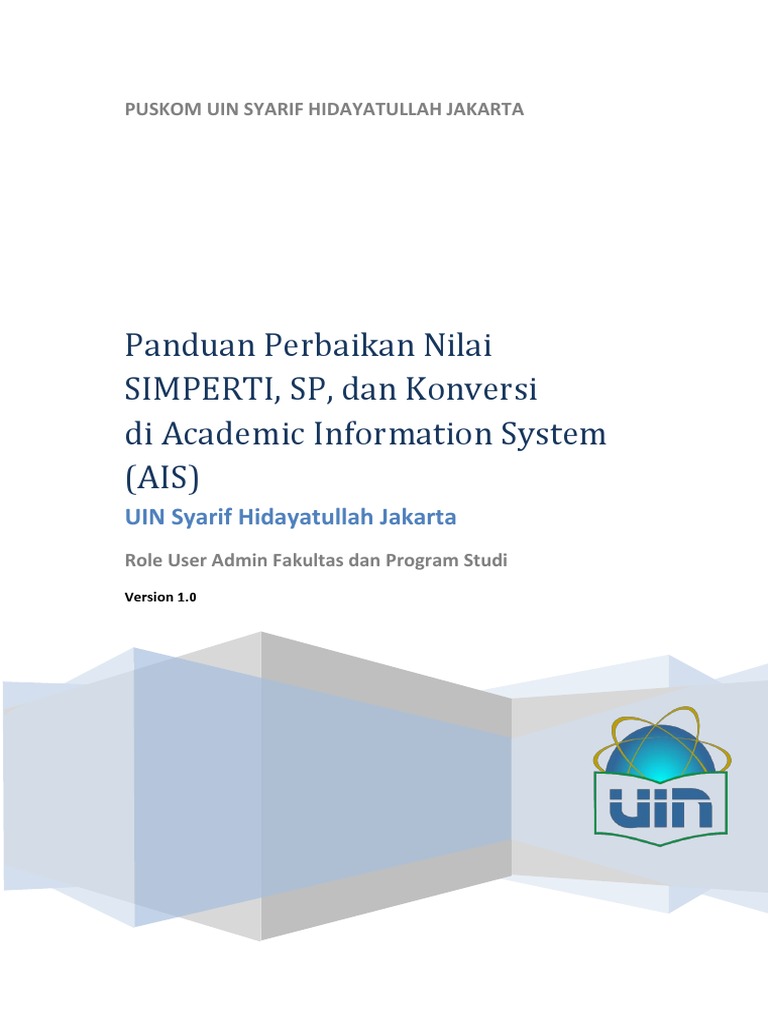 PUSKOM UIN SYARIF HIDAYATULLAH JAKARTA

Panduan Perbaikan Nilai SIMPERTI, SP, dan Konversi di Academic Information System (AIS)

UIN Syarif Hidayatullah Jakarta

Role User Admin Fakultas dan Program Studi

Version 1.0

UIN